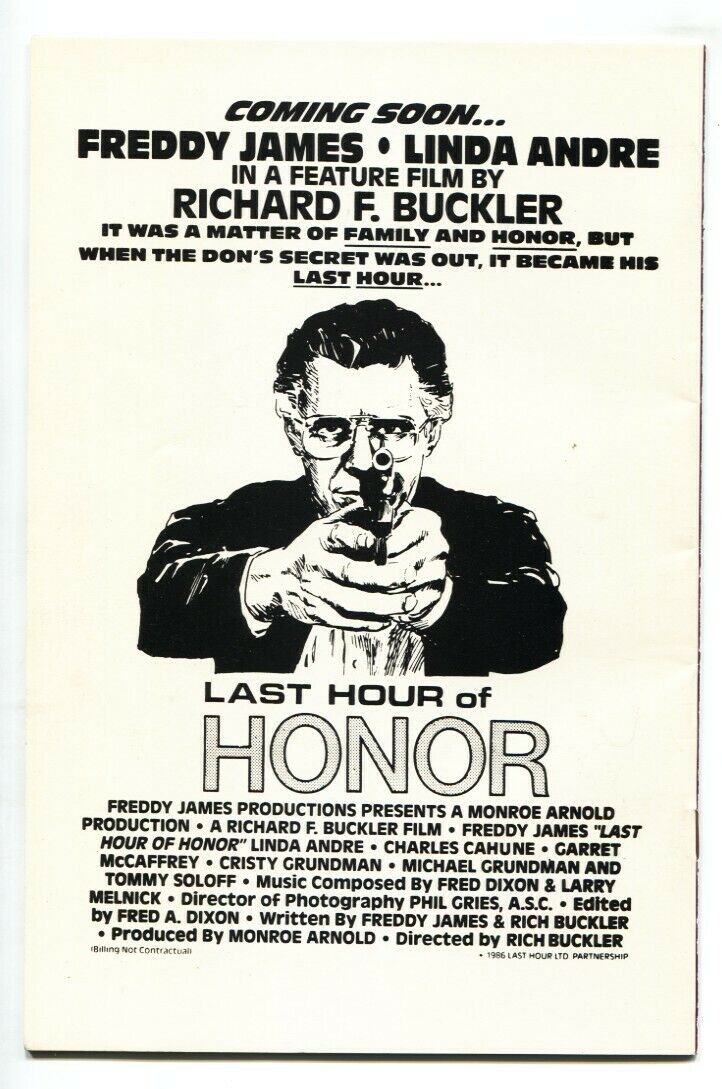 COMING SOON...
FREDDY JAMES • LINDA ANDRE
IN A FEATURE FILM BY
RICHARD F. BUCKLER
IT WAS A MATTER OF FAMILY AND HONOR, BUT WHEN THE DON'S SECRET WAS OUT, IT BECAME HIS LAST HOUR...

LAST HOUR of
HONOR

FREDDY JAMES PRODUCTIONS PRESENTS A MONROE ARNOLD PRODUCTION • A RICHARD F. BUCKLER FILM • FREDDY JAMES "LAST HOUR OF HONOR" LINDA ANDRE • CHARLES CAHUNE • GARRET McCAFFREY • CRISTY GRUNDMAN • MICHAEL GRUNDMAN AND TOMMY SOLOFF • Music Composed By FRED DIXON & LARRY MELNICK • Director of Photography PHIL GRIES, A.S.C. • Edited by FRED A. DIXON • Written By FREDDY JAMES & RICH BUCKLER • Produced By MONROE ARNOLD • Directed by RICH BUCKLER

(Billing Not Contractual)

• 1986 LAST HOUR LTD. PARTNERSHIP